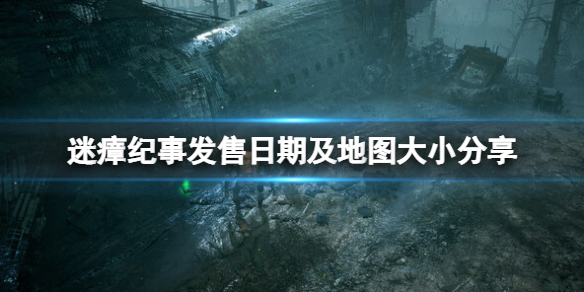 迷瘴纪事发售日期及地图大小分享